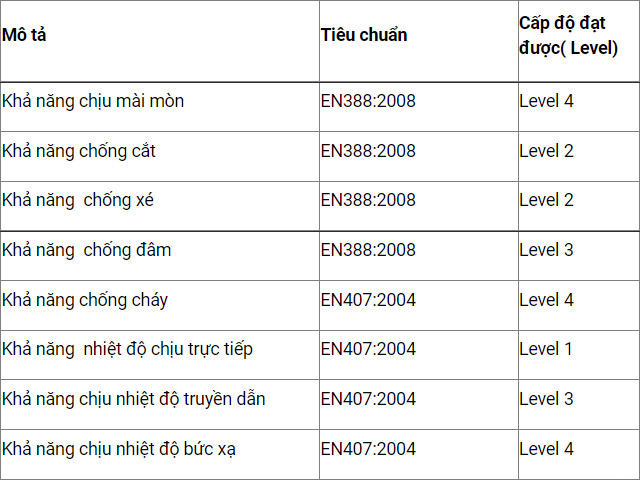 | Mô tả | Tiêu chuẩn | Cấp độ đạt được( Level) |
|---|---|---|
| Khả năng chịu mài mòn | EN388:2008 | Level 4 |
| Khả năng chống cắt | EN388:2008 | Level 2 |
| Khả năng  chống xé | EN388:2008 | Level 2 |
| Khả năng  chống đâm | EN388:2008 | Level 3 |
| Khả năng chống cháy | EN407:2004 | Level 4 |
| Khả năng  nhiệt độ chịu trực tiếp | EN407:2004 | Level 1 |
| Khả năng chịu nhiệt độ truyền dẫn | EN407:2004 | Level 3 |
| Khả năng chịu nhiệt độ bức xạ | EN407:2004 | Level 4 |